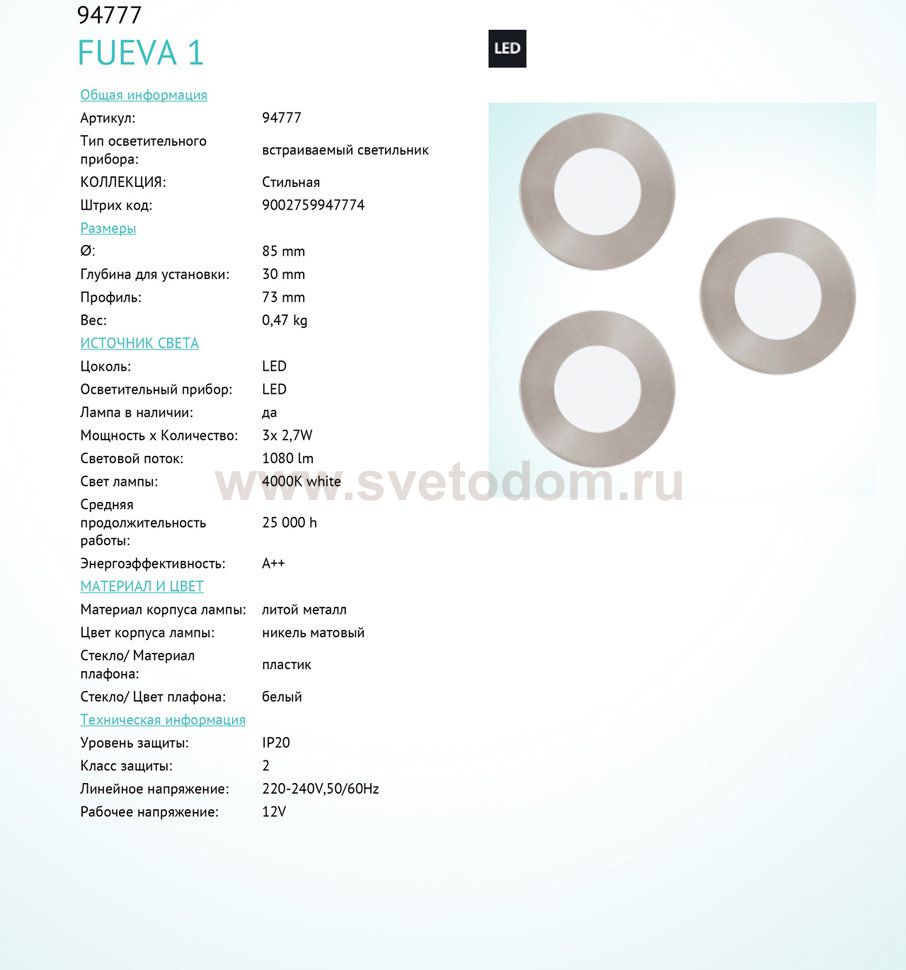 94777
FUEVA 1

LED

Общая информация

| | |
|---|---|
| Артикул: | 94777 |
| Тип осветительного прибора: | встраиваемый светильник |
| КОЛЛЕКЦИЯ: | Стильная |
| Штрих код: | 9002759947774 |

Размеры

| | |
|---|---|
| Ø: | 85 mm |
| Глубина для установки: | 30 mm |
| Профиль: | 73 mm |
| Вес: | 0,47 kg |

ИСТОЧНИК СВЕТА

| | |
|---|---|
| Цоколь: | LED |
| Осветительный прибор: | LED |
| Лампа в наличии: | да |
| Мощность x Количество: | 3x 2,7W |
| Световой поток: | 1080 lm |
| Свет лампы: | 4000K white |
| Средняя продолжительность работы: | 25 000 h |
| Энергоэффективность: | A++ |

МАТЕРИАЛ И ЦВЕТ

| | |
|---|---|
| Материал корпуса лампы: | литой металл |
| Цвет корпуса лампы: | никель матовый |
| Стекло/ Материал плафона: | пластик |
| Стекло/ Цвет плафона: | белый |

Техническая информация

| | |
|---|---|
| Уровень защиты: | IP20 |
| Класс защиты: | 2 |
| Линейное напряжение: | 220-240V,50/60Hz |
| Рабочее напряжение: | 12V |

www.svetodom.ru